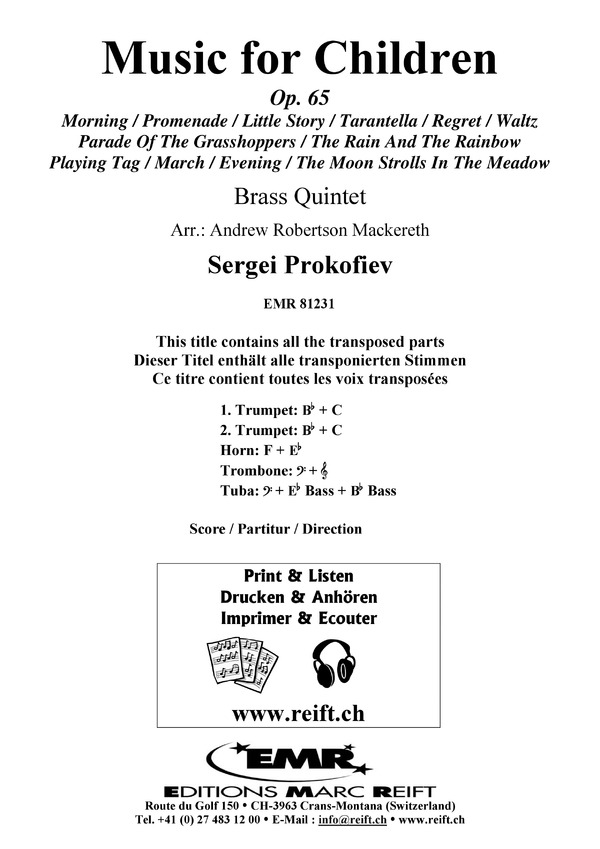 Music for Children

Op. 65

Morning / Promenade / Little Story / Tarantella / Regret / Waltz
Parade Of The Grasshoppers / The Rain And The Rainbow
Playing Tag / March / Evening / The Moon Strolls In The Meadow

Brass Quintet

Arr.: Andrew Robertson Mackereth

Sergei Prokofiev

EMR 81231

This title contains all the transposed parts
Dieser Titel enthält alle transponierten Stimmen
Ce titre contient toutes les voix transposées

1. Trumpet: B♭ + C
2. Trumpet: B♭ + C
Horn: F + E♭
Trombone: 𝄢 + 𝄞
Tuba: 𝄢 + E♭ Bass + B♭ Bass

Score / Partitur / Direction

Print & Listen
Drucken & Anhören
Imprimer & Ecouter

www.reift.ch

EMR

EDITIONS MARC REIFT
Route du Golf 150 • CH-3963 Crans-Montana (Switzerland)
Tel. +41 (0) 27 483 12 00 • E-Mail : info@reift.ch • www.reift.ch